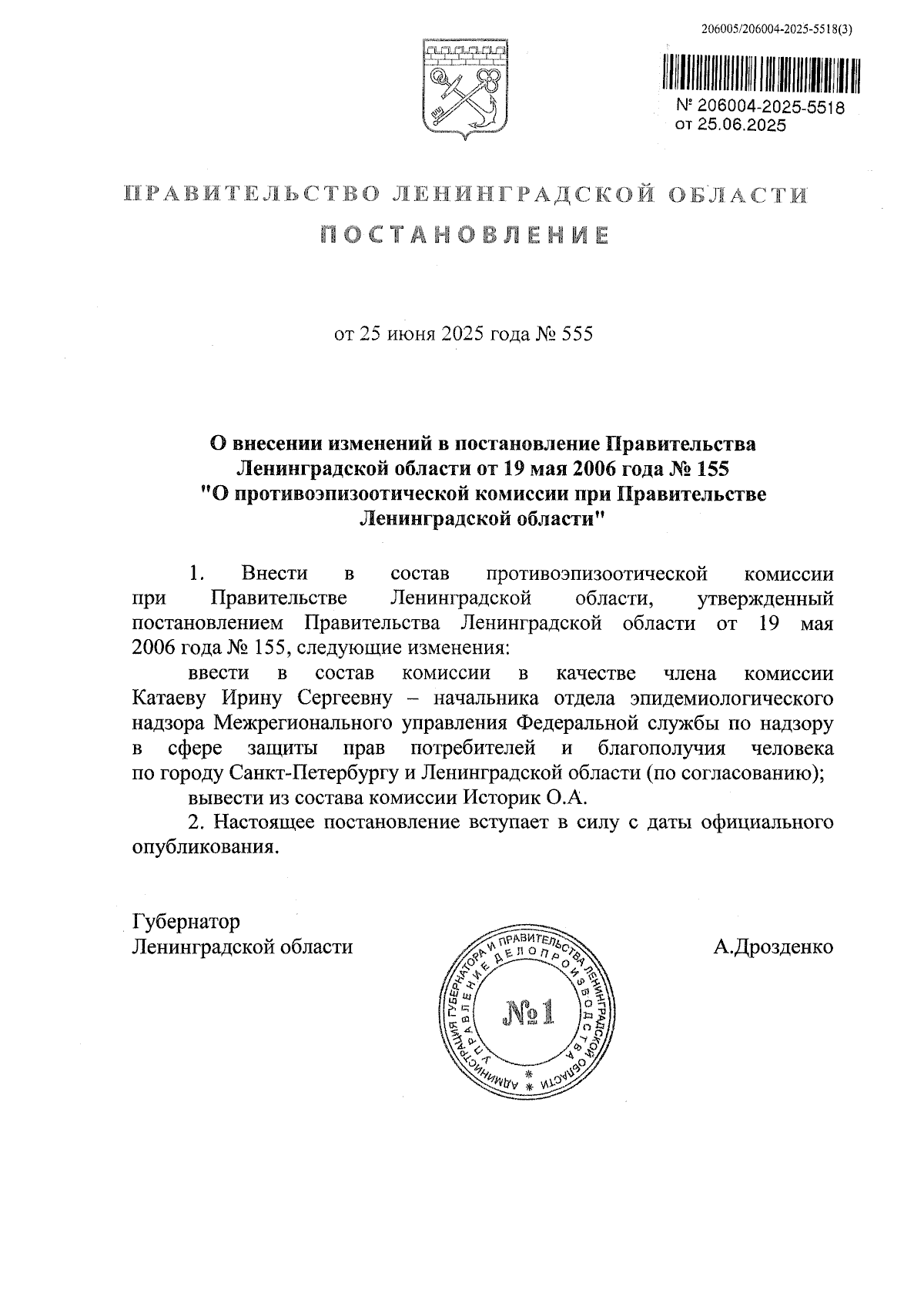 206005/206004-2025-5518(3)

№ 206004-2025-5518
от 25.06.2025

ПРАВИТЕЛЬСТВО ЛЕНИНГРАДСКОЙ ОБЛАСТИ

ПОСТАНОВЛЕНИЕ

от 25 июня 2025 года № 555

О внесении изменений в постановление Правительства Ленинградской области от 19 мая 2006 года № 155 "О противоэпизоотической комиссии при Правительстве Ленинградской области"

1. Внести в состав противоэпизоотической комиссии при Правительстве Ленинградской области, утвержденный постановлением Правительства Ленинградской области от 19 мая 2006 года № 155, следующие изменения:

ввести в состав комиссии в качестве члена комиссии Катаеву Ирину Сергеевну – начальника отдела эпидемиологического надзора Межрегионального управления Федеральной службы по надзору в сфере защиты прав потребителей и благополучия человека по городу Санкт-Петербургу и Ленинградской области (по согласованию);

вывести из состава комиссии Историк О.А.

2. Настоящее постановление вступает в силу с даты официального опубликования.

Губернатор
Ленинградской области

А.Дрозденко

АДМИНИСТРАЦИЯ ГУБЕРНАТОРА И ПРАВИТЕЛЬСТВА ЛЕНИНГРАДСКОЙ ОБЛАСТИ
УПРАВЛЕНИЕ ДЕЛОПРОИЗВОДСТВА
№1